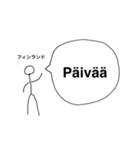 フィンランド

Päivää